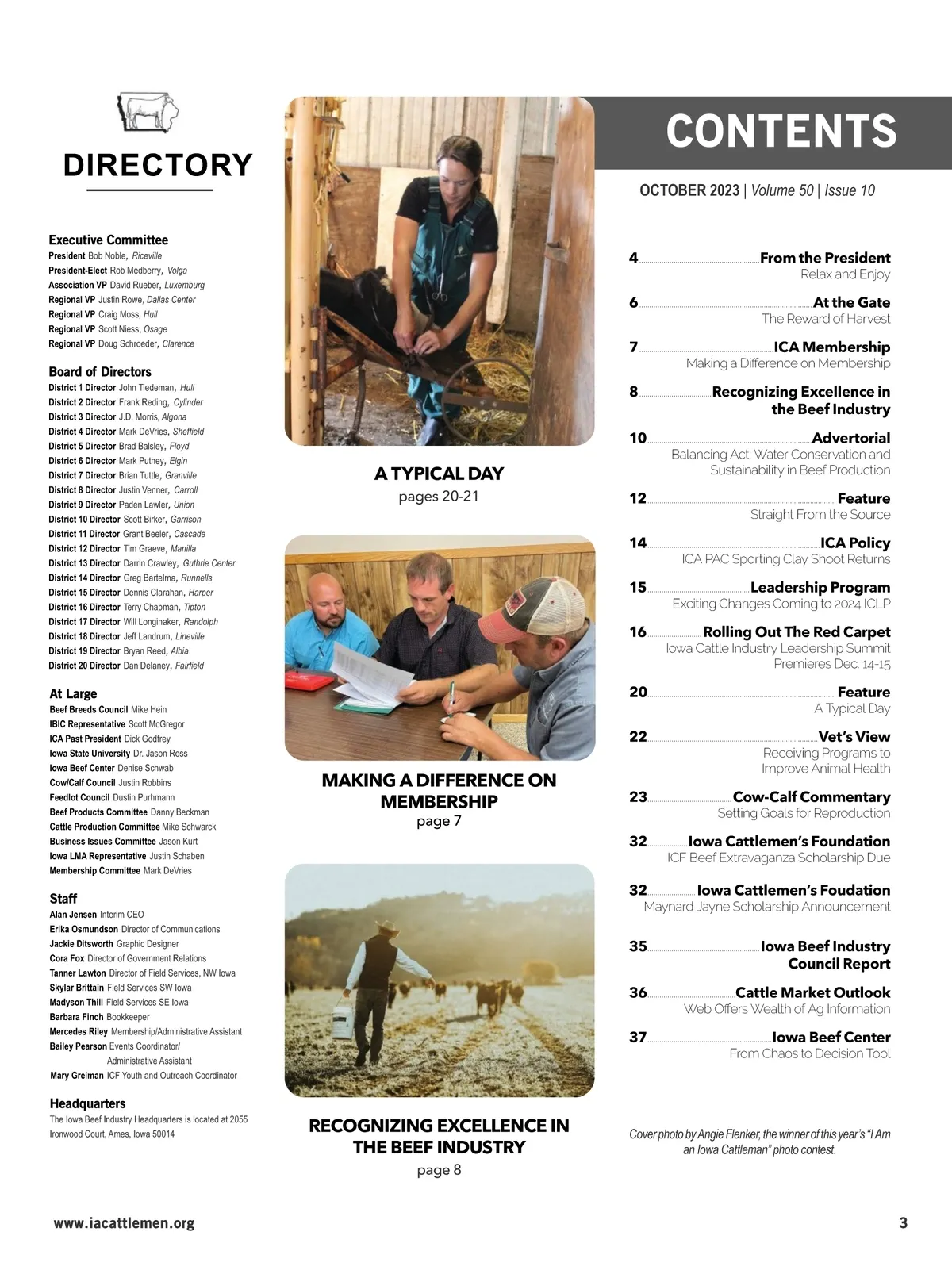 DIRECTORY

Executive Committee
President Bob Noble, Riceville
President-Elect Rob Medberry, Volga
Association VP David Rueber, Luxemburg
Regional VP Justin Rowe, Dallas Center
Regional VP Craig Moss, Hull
Regional VP Scott Niess, Osage
Regional VP Doug Schroeder, Clarence

Board of Directors
District 1 Director John Tiedeman, Hull
District 2 Director Frank Reding, Cylinder
District 3 Director J.D. Morris, Algona
District 4 Director Mark DeVries, Sheffield
District 5 Director Brad Balsley, Floyd
District 6 Director Mark Putney, Elgin
District 7 Director Brian Tuttle, Granville
District 8 Director Justin Venner, Carroll
District 9 Director Paden Lawler, Union
District 10 Director Scott Birker, Garrison
District 11 Director Grant Beeler, Cascade
District 12 Director Tim Graeve, Manilla
District 13 Director Darrin Crawley, Guthrie Center
District 14 Director Greg Bartelma, Runnells
District 15 Director Dennis Clarahan, Harper
District 16 Director Terry Chapman, Tipton
District 17 Director Will Longinaker, Randolph
District 18 Director Jeff Landrum, Lineville
District 19 Director Bryan Reed, Albia
District 20 Director Dan Delaney, Fairfield

At Large
Beef Breeds Council Mike Hein
IBIC Representative Scott McGregor
ICA Past President Dick Godfrey
Iowa State University Dr. Jason Ross
Iowa Beef Center Denise Schwab
Cow/Calf Council Justin Robbins
Feedlot Council Dustin Purhmann
Beef Products Committee Danny Beckman
Cattle Production Committee Mike Schwarck
Business Issues Committee Jason Kurt
Iowa LMA Representative Justin Schaben
Membership Committee Mark DeVries

Staff
Alan Jensen Interim CEO
Erika Osmundson Director of Communications
Jackie Ditsworth Graphic Designer
Cora Fox Director of Government Relations
Tanner Lawton Director of Field Services, NW Iowa
Skylar Brittain Field Services SW Iowa
Madyson Thill Field Services SE Iowa
Barbara Finch Bookkeeper
Mercedes Riley Membership/Administrative Assistant
Bailey Pearson Events Coordinator/ Administrative Assistant
Mary Greiman ICF Youth and Outreach Coordinator

Headquarters
The Iowa Beef Industry Headquarters is located at 2055 Ironwood Court, Ames, Iowa 50014

A TYPICAL DAY
pages 20-21

MAKING A DIFFERENCE ON MEMBERSHIP
page 7

RECOGNIZING EXCELLENCE IN THE BEEF INDUSTRY
page 8

CONTENTS
OCTOBER 2023 | Volume 50 | Issue 10

4 From the President
Relax and Enjoy
6 At the Gate
The Reward of Harvest
7 ICA Membership
Making a Difference on Membership
8 Recognizing Excellence in the Beef Industry
10 Advertorial
Balancing Act: Water Conservation and Sustainability in Beef Production
12 Feature
Straight From the Source
14 ICA Policy
ICA PAC Sporting Clay Shoot Returns
15 Leadership Program
Exciting Changes Coming to 2024 ICLP
16 Rolling Out The Red Carpet
Iowa Cattle Industry Leadership Summit Premieres Dec. 14-15
20 Feature
A Typical Day
22 Vet's View
Receiving Programs to Improve Animal Health
23 Cow-Calf Commentary
Setting Goals for Reproduction
32 Iowa Cattlemen's Foundation
ICF Beef Extravaganza Scholarship Due
32 Iowa Cattlemen's Foudation
Maynard Jayne Scholarship Announcement
35 Iowa Beef Industry Council Report
36 Cattle Market Outlook
Web Offers Wealth of Ag Information
37 Iowa Beef Center
From Chaos to Decision Tool

Cover photo by Angie Flenker, the winner of this year's "I Am an Iowa Cattleman" photo contest.

www.iacattlemen.org
3